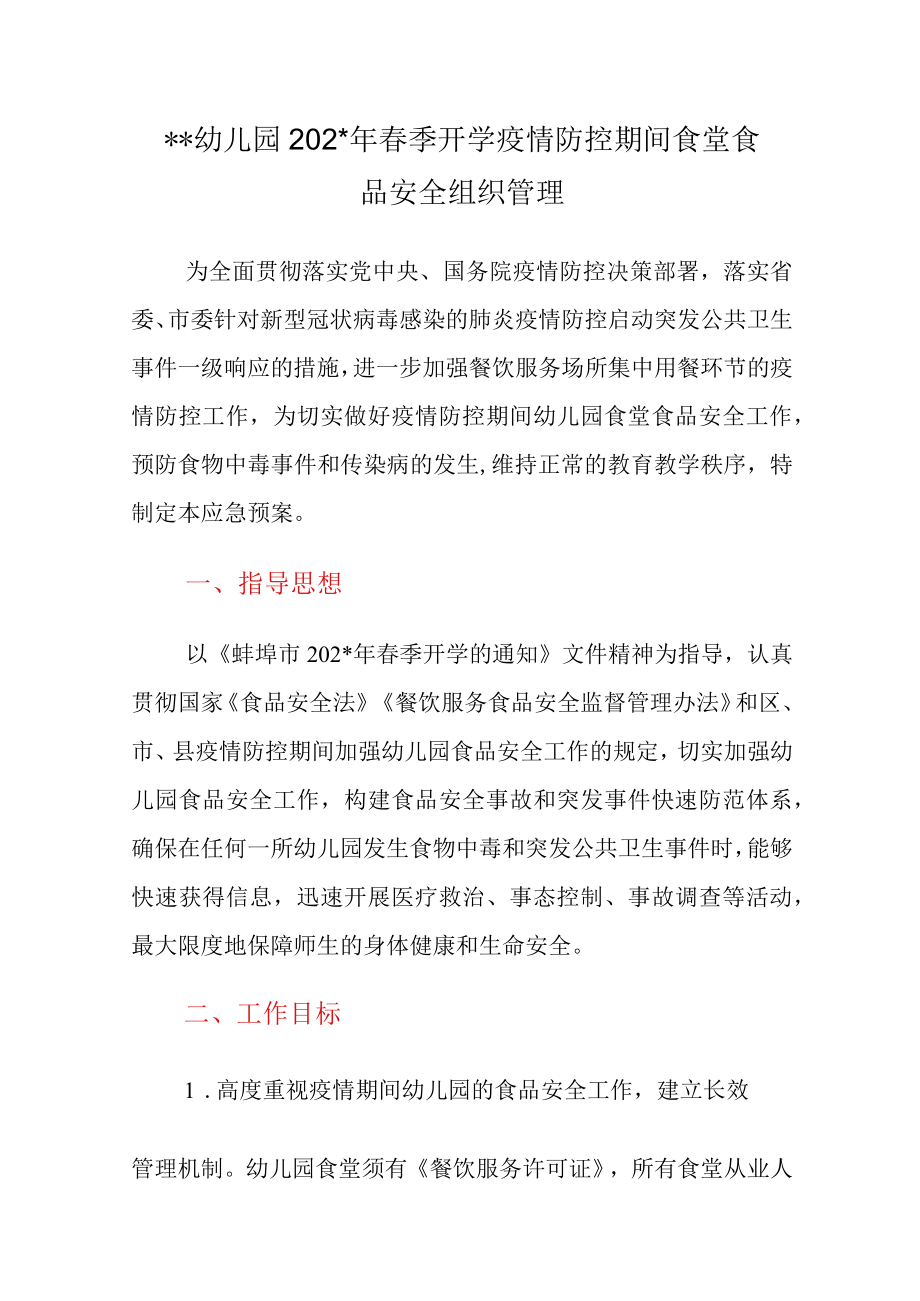 **幼儿园202*年春季开学疫情防控期间食堂食品安全组织管理

为全面贯彻落实党中央、国务院疫情防控决策部署，落实省委、市委针对新型冠状病毒感染的肺炎疫情防控启动突发公共卫生事件一级响应的措施，进一步加强餐饮服务场所集中用餐环节的疫情防控工作，为切实做好疫情防控期间幼儿园食堂食品安全工作，预防食物中毒事件和传染病的发生,维持正常的教育教学秩序，特制定本应急预案。

一、指导思想

以《蚌埠市202*年春季开学的通知》文件精神为指导，认真贯彻国家《食品安全法》《餐饮服务食品安全监督管理办法》和区、市、县疫情防控期间加强幼儿园食品安全工作的规定，切实加强幼儿园食品安全工作，构建食品安全事故和突发事件快速防范体系，确保在任何一所幼儿园发生食物中毒和突发公共卫生事件时，能够快速获得信息，迅速开展医疗救治、事态控制、事故调查等活动，最大限度地保障师生的身体健康和生命安全。

二、工作目标

1 . 高度重视疫情期间幼儿园的食品安全工作，建立长效

管理机制。幼儿园食堂须有《餐饮服务许可证》，所有食堂从业人